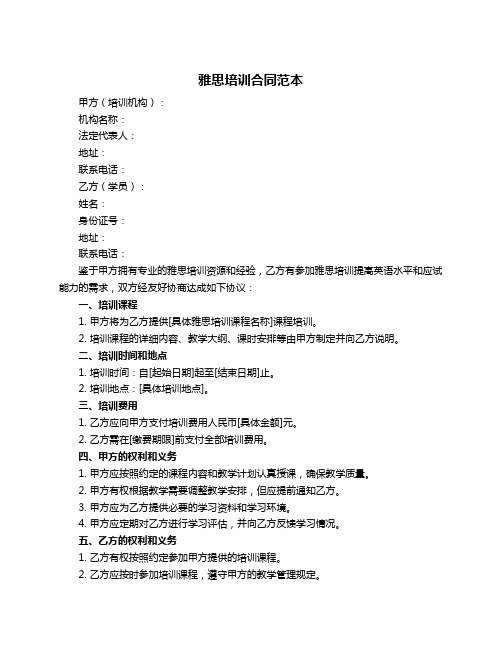 雅思培训合同范本

甲方（培训机构）：

机构名称：

法定代表人：

地址：

联系电话：

乙方（学员）：

姓名：

身份证号：

地址：

联系电话：

鉴于甲方拥有专业的雅思培训资源和经验，乙方有参加雅思培训提高英语水平和应试能力的需求，双方经友好协商达成如下协议：

一、培训课程

1. 甲方将为乙方提供[具体雅思培训课程名称]课程培训。

2. 培训课程的详细内容、教学大纲、课时安排等由甲方制定并向乙方说明。

二、培训时间和地点

1. 培训时间：自[起始日期]起至[结束日期]止。

2. 培训地点：[具体培训地点]。

三、培训费用

1. 乙方应向甲方支付培训费用人民币[具体金额]元。

2. 乙方需在[缴费期限]前支付全部培训费用。

四、甲方的权利和义务

1. 甲方应按照约定的课程内容和教学计划认真授课，确保教学质量。

2. 甲方有权根据教学需要调整教学安排，但应提前通知乙方。

3. 甲方应为乙方提供必要的学习资料和学习环境。

4. 甲方应定期对乙方进行学习评估，并向乙方反馈学习情况。

五、乙方的权利和义务

1. 乙方有权按照约定参加甲方提供的培训课程。

2. 乙方应按时参加培训课程，遵守甲方的教学管理规定。